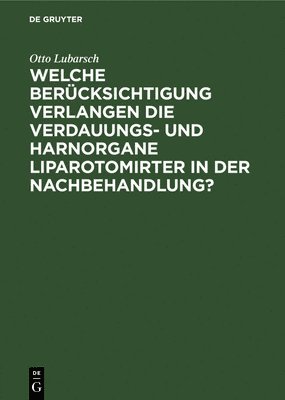 DE GRUYTER

Otto Lubarsch

WELCHE BERÜCKSICHTIGUNG VERLANGEN DIE VERDAUUNGS- UND HARNORGANE LIPAROTOMIRTER IN DER NACHBEHANDLUNG?

DE
G